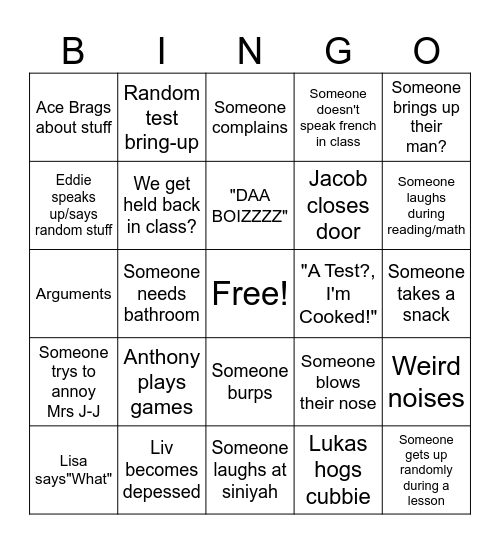 | B | I | N | G | O |
|---|---|---|---|---|
| Ace Brags about stuff | Random test bring-up | Someone complains | Someone doesn't speak french in class | Someone brings up their man? |
| Eddie speaks up/says random stuff | We get held back in class? | "DAA BOIZZZZ" | Jacob closes door | Someone laughs during reading/math |
| Arguments | Someone needs bathroom | Free! | "A Test?, I'm Cooked!" | Someone takes a snack |
| Someone trys to annoy Mrs J-J | Anthony plays games | Someone burps | Someone blows their nose | Weird noises |
| Lisa says"What" | Liv becomes depessed | Someone laughs at siniyah | Lukas hogs cubbie | Someone gets up randomly during a lesson |